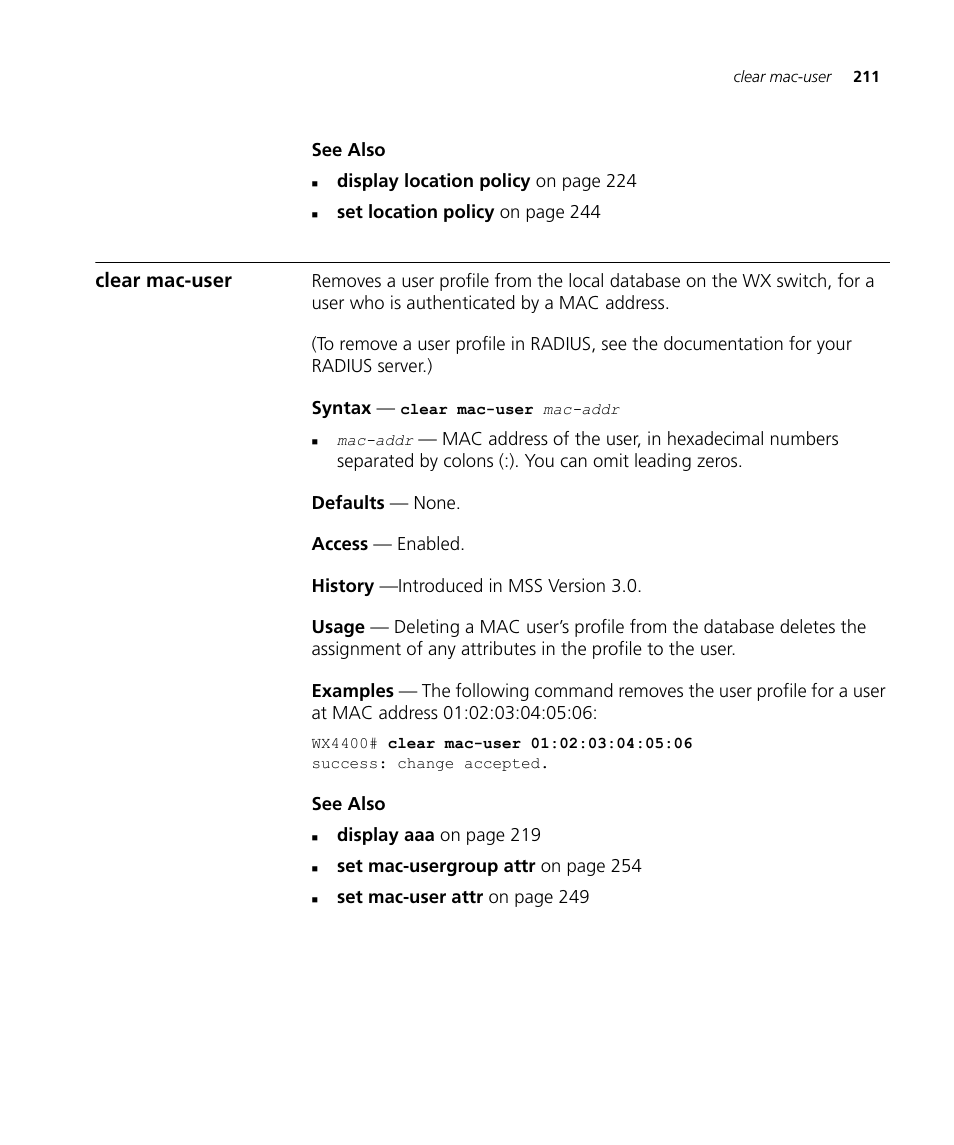 clear mac-user 211

See Also

- display location policy on page 224
- set location policy on page 244

clear mac-user

Removes a user profile from the local database on the WX switch, for a user who is authenticated by a MAC address.

(To remove a user profile in RADIUS, see the documentation for your RADIUS server.)

Syntax — clear mac-user mac-addr

- mac-addr — MAC address of the user, in hexadecimal numbers separated by colons (:). You can omit leading zeros.

Defaults — None.

Access — Enabled.

History —Introduced in MSS Version 3.0.

Usage — Deleting a MAC user's profile from the database deletes the assignment of any attributes in the profile to the user.

Examples — The following command removes the user profile for a user at MAC address 01:02:03:04:05:06:

WX4400# clear mac-user 01:02:03:04:05:06
success: change accepted.

See Also

- display aaa on page 219
- set mac-usergroup attr on page 254
- set mac-user attr on page 249